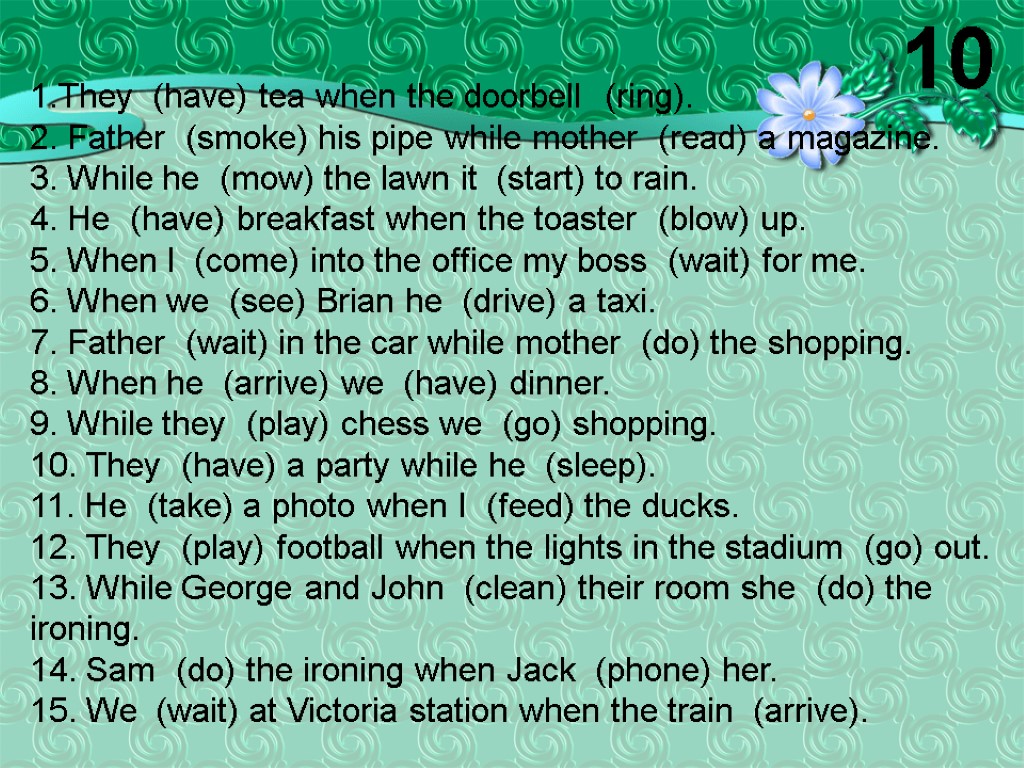 10

1.They (have) tea when the doorbell (ring).
2. Father (smoke) his pipe while mother (read) a magazine.
3. While he (mow) the lawn it (start) to rain.
4. He (have) breakfast when the toaster (blow) up.
5. When I (come) into the office my boss (wait) for me.
6. When we (see) Brian he (drive) a taxi.
7. Father (wait) in the car while mother (do) the shopping.
8. When he (arrive) we (have) dinner.
9. While they (play) chess we (go) shopping.
10. They (have) a party while he (sleep).
11. He (take) a photo when I (feed) the ducks.
12. They (play) football when the lights in the stadium (go) out.
13. While George and John (clean) their room she (do) the ironing.
14. Sam (do) the ironing when Jack (phone) her.
15. We (wait) at Victoria station when the train (arrive).